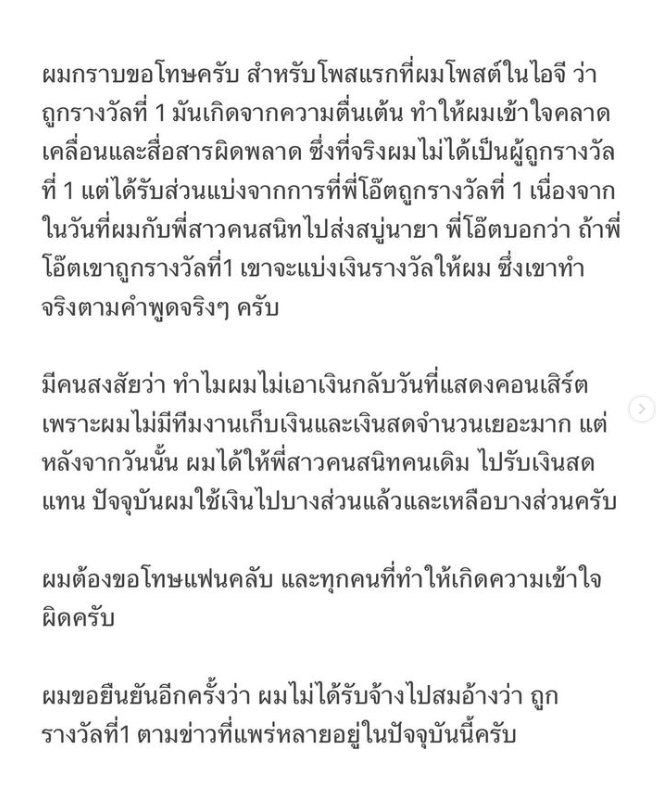 ผมกราบขอโทษครับ สำหรับโพสแรกที่ผมโพสต์ในไอจี ว่า ถูกรางวัลที่ 1 มันเกิดจากความตื่นเต้น ทำให้ผมเข้าใจคลาดเคลื่อนและสื่อสารผิดพลาด ซึ่งที่จริงผมไม่ได้เป็นผู้ถูกรางวัลที่ 1 แต่ได้รับส่วนแบ่งจากการที่พี่โอ๊ตถูกรางวัลที่ 1 เนื่องจากในวันที่ผมกับพี่สาวคนสนิทไปส่งสบู่นายา พี่โอ๊ตบอกว่า ถ้าพี่โอ๊ตเขาถูกรางวัลที่1 เขาจะแบ่งเงินรางวัลให้ผม ซึ่งเขาทำจริงตามคำพูดจริงๆ ครับ

มีคนสงสัยว่า ทำไมผมไม่เอาเงินกลับวันที่แสดงคอนเสิร์ต เพราะผมไม่มีทีมงานเก็บเงินและเงินสดจำนวนเยอะมาก แต่หลังจากวันนั้น ผมได้ให้พี่สาวคนสนิทคนเดิม ไปรับเงินสดแทน ปัจจุบันผมใช้เงินไปบางส่วนแล้วและเหลือบางส่วนครับ

ผมต้องขอโทษแฟนคลับ และทุกคนที่ทำให้เกิดความเข้าใจผิดครับ

ผมขอยืนยันอีกครั้งว่า ผมไม่ได้รับจ้างไปสมอ้างว่า ถูกรางวัลที่1 ตามข่าวที่แพร่หลายอยู่ในปัจจุบันนี้ครับ